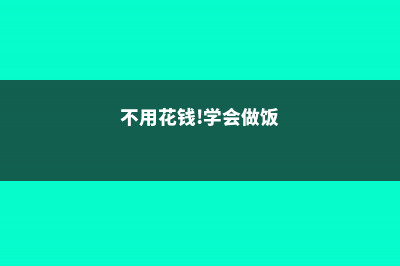 不用花钱!学会做饭